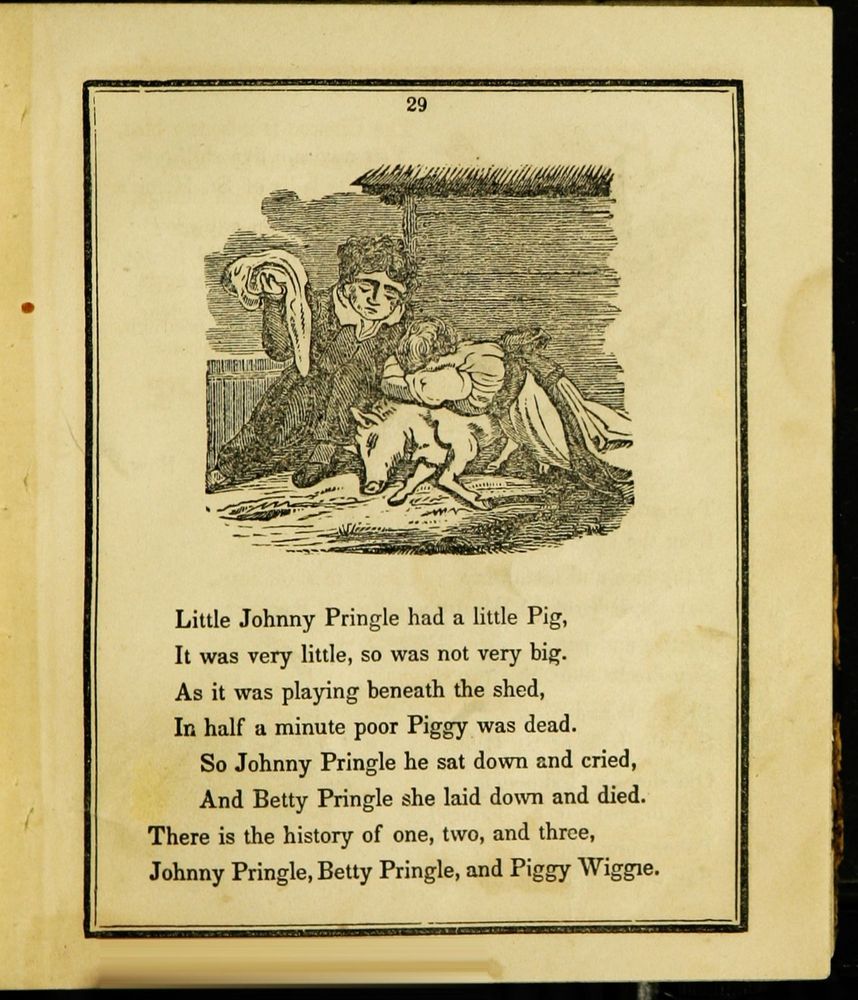 29

Little Johnny Pringle had a little Pig,
It was very little, so was not very big.
As it was playing beneath the shed,
In half a minute poor Piggy was dead.
So Johnny Pringle he sat down and cried,
And Betty Pringle she laid down and died.
There is the history of one, two, and three,
Johnny Pringle, Betty Pringle, and Piggy Wiggie.